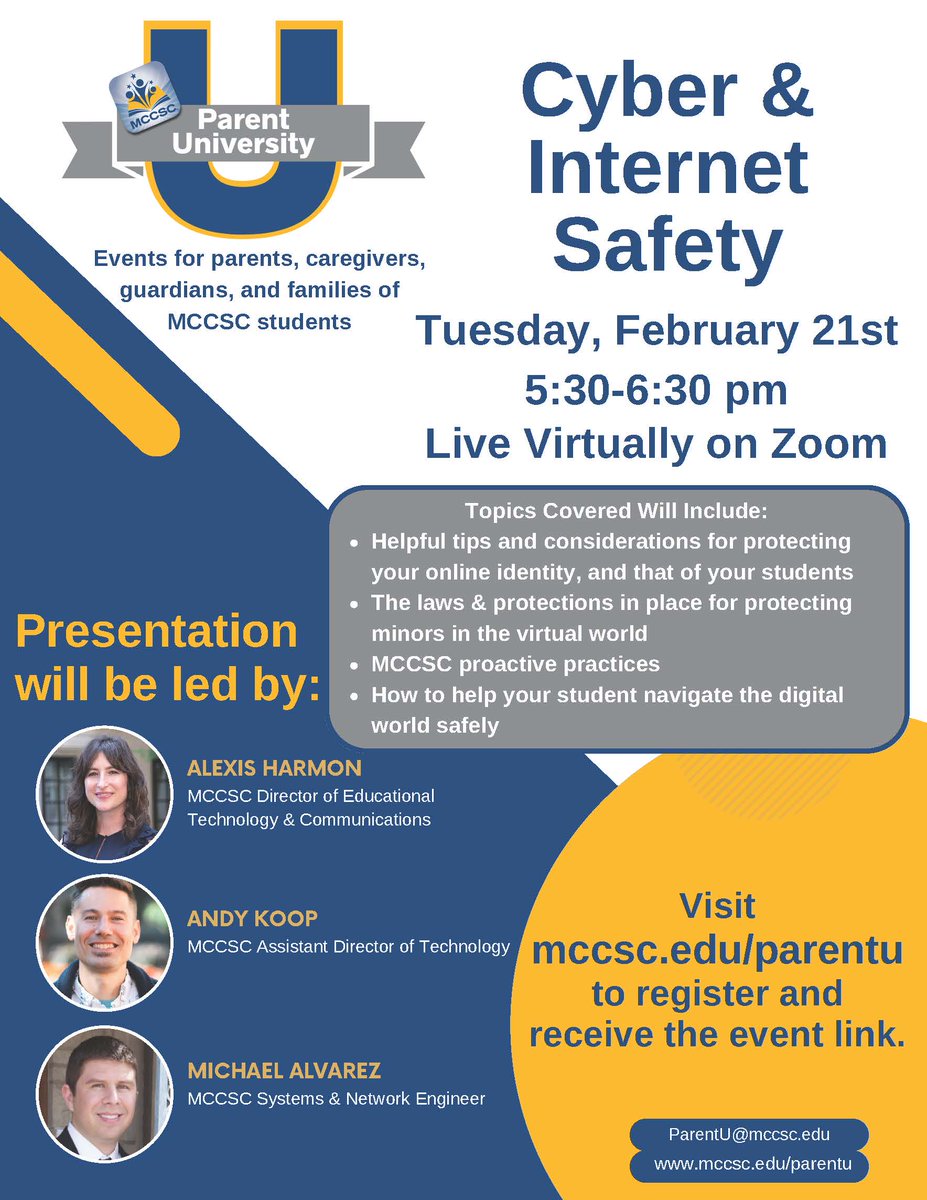 MCCSC
Parent University
U

Events for parents, caregivers, guardians, and families of MCCSC students

Cyber & Internet Safety

Tuesday, February 21st
5:30-6:30 pm
Live Virtually on Zoom

Topics Covered Will Include:
- Helpful tips and considerations for protecting your online identity, and that of your students
- The laws & protections in place for protecting minors in the virtual world
- MCCSC proactive practices
- How to help your student navigate the digital world safely

Presentation will be led by:

ALEXIS HARMON
MCCSC Director of Educational Technology & Communications

ANDY KOOP
MCCSC Assistant Director of Technology

MICHAEL ALVAREZ
MCCSC Systems & Network Engineer

Visit mccsc.edu/parentu to register and receive the event link.

ParentU@mccsc.edu
www.mccsc.edu/parentu